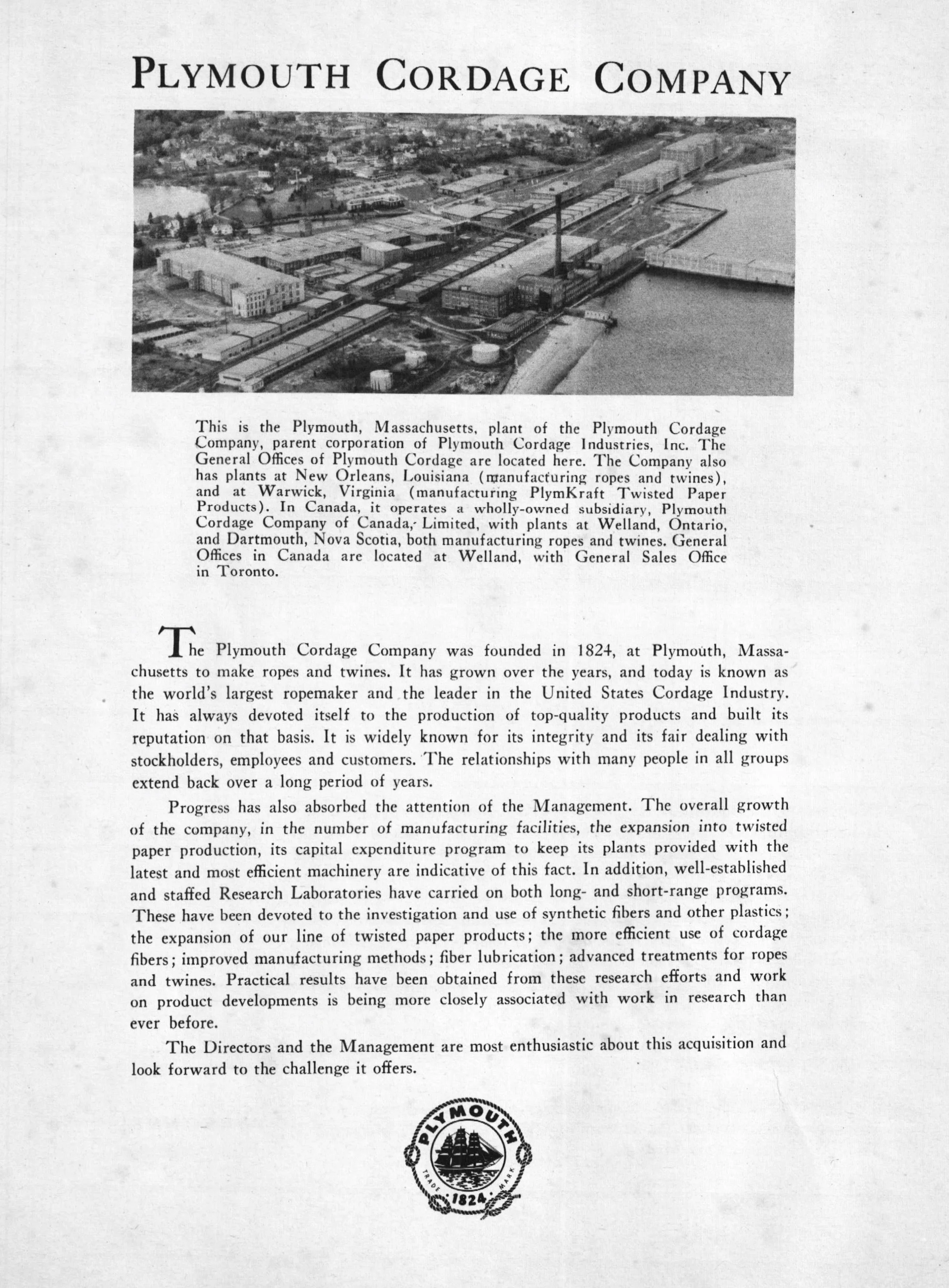 PLYMOUTH CORDAGE COMPANY

This is the Plymouth, Massachusetts, plant of the Plymouth Cordage Company, parent corporation of Plymouth Cordage Industries, Inc. The General Offices of Plymouth Cordage are located here. The Company also has plants at New Orleans, Louisiana (manufacturing ropes and twines), and at Warwick, Virginia (manufacturing PlymKraft Twisted Paper Products). In Canada, it operates a wholly-owned subsidiary, Plymouth Cordage Company of Canada, Limited, with plants at Welland, Ontario, and Dartmouth, Nova Scotia, both manufacturing ropes and twines. General Offices in Canada are located at Welland, with General Sales Office in Toronto.

The Plymouth Cordage Company was founded in 1824, at Plymouth, Massachusetts to make ropes and twines. It has grown over the years, and today is known as the world's largest ropemaker and the leader in the United States Cordage Industry. It has always devoted itself to the production of top-quality products and built its reputation on that basis. It is widely known for its integrity and its fair dealing with stockholders, employees and customers. The relationships with many people in all groups extend back over a long period of years.

Progress has also absorbed the attention of the Management. The overall growth of the company, in the number of manufacturing facilities, the expansion into twisted paper production, its capital expenditure program to keep its plants provided with the latest and most efficient machinery are indicative of this fact. In addition, well-established and staffed Research Laboratories have carried on both long- and short-range programs. These have been devoted to the investigation and use of synthetic fibers and other plastics; the expansion of our line of twisted paper products; the more efficient use of cordage fibers; improved manufacturing methods; fiber lubrication; advanced treatments for ropes and twines. Practical results have been obtained from these research efforts and work on product developments is being more closely associated with work in research than ever before.

The Directors and the Management are most enthusiastic about this acquisition and look forward to the challenge it offers.

PLYMOUTH
TRADE MARK
1824